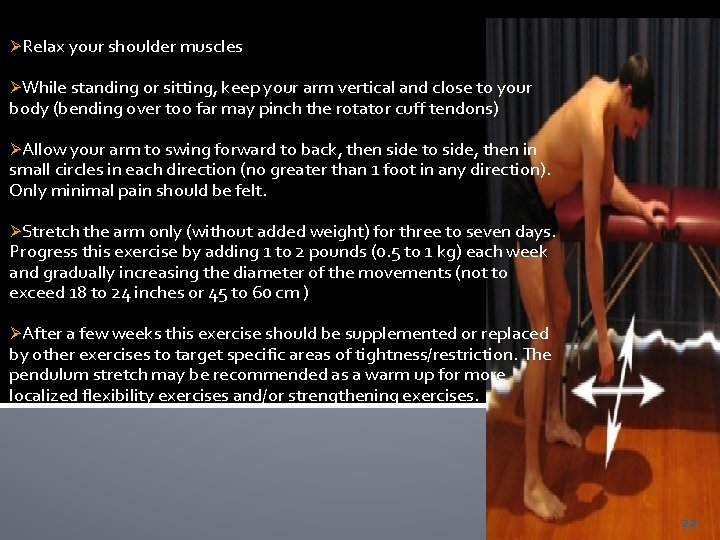 ➢Relax your shoulder muscles

➢While standing or sitting, keep your arm vertical and close to your body (bending over too far may pinch the rotator cuff tendons)

➢Allow your arm to swing forward to back, then side to side, then in small circles in each direction (no greater than 1 foot in any direction). Only minimal pain should be felt.

➢Stretch the arm only (without added weight) for three to seven days. Progress this exercise by adding 1 to 2 pounds (0.5 to 1 kg) each week and gradually increasing the diameter of the movements (not to exceed 18 to 24 inches or 45 to 60 cm )

➢After a few weeks this exercise should be supplemented or replaced by other exercises to target specific areas of tightness/restriction. The pendulum stretch may be recommended as a warm up for more localized flexibility exercises and/or strengthening exercises.

22